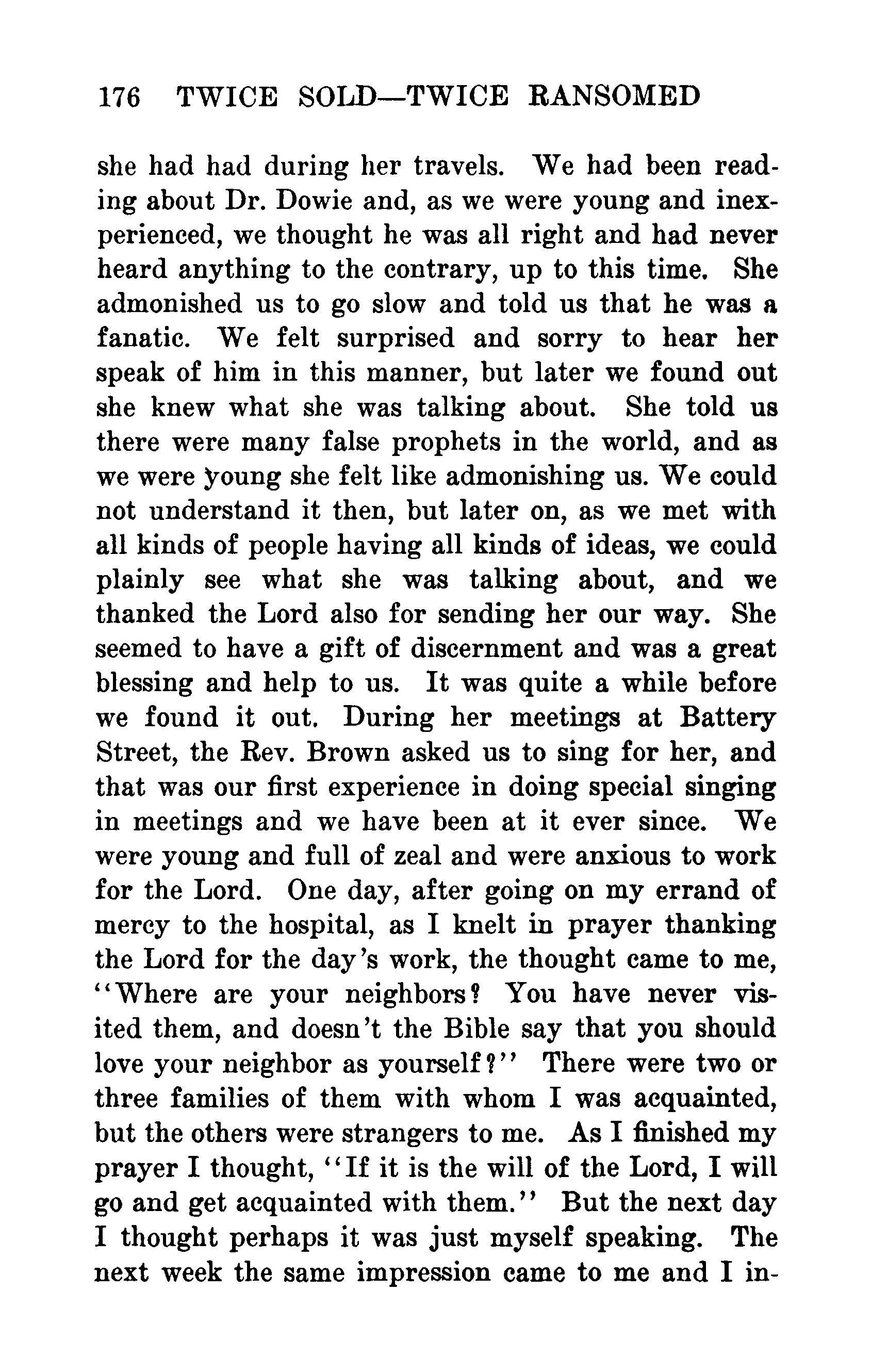 176 TWICE SOLD—TWICE RANSOMED

she had had during her travels. We had been reading about Dr. Dowie and, as we were young and inexperienced, we thought he was all right and had never heard anything to the contrary, up to this time. She admonished us to go slow and told us that he was a fanatic. We felt surprised and sorry to hear her speak of him in this manner, but later we found out she knew what she was talking about. She told us there were many false prophets in the world, and as we were young she felt like admonishing us. We could not understand it then, but later on, as we met with all kinds of people having all kinds of ideas, we could plainly see what she was talking about, and we thanked the Lord also for sending her our way. She seemed to have a gift of discernment and was a great blessing and help to us. It was quite a while before we found it out. During her meetings at Battery Street, the Rev. Brown asked us to sing for her, and that was our first experience in doing special singing in meetings and we have been at it ever since. We were young and full of zeal and were anxious to work for the Lord. One day, after going on my errand of mercy to the hospital, as I knelt in prayer thanking the Lord for the day's work, the thought came to me, "Where are your neighbors? You have never visited them, and doesn't the Bible say that you should love your neighbor as yourself?" There were two or three families of them with whom I was acquainted, but the others were strangers to me. As I finished my prayer I thought, "If it is the will of the Lord, I will go and get acquainted with them." But the next day I thought perhaps it was just myself speaking. The next week the same impression came to me and I in-